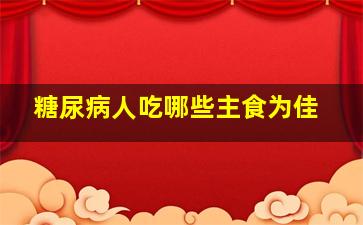 糖尿病人吃哪些主食为佳